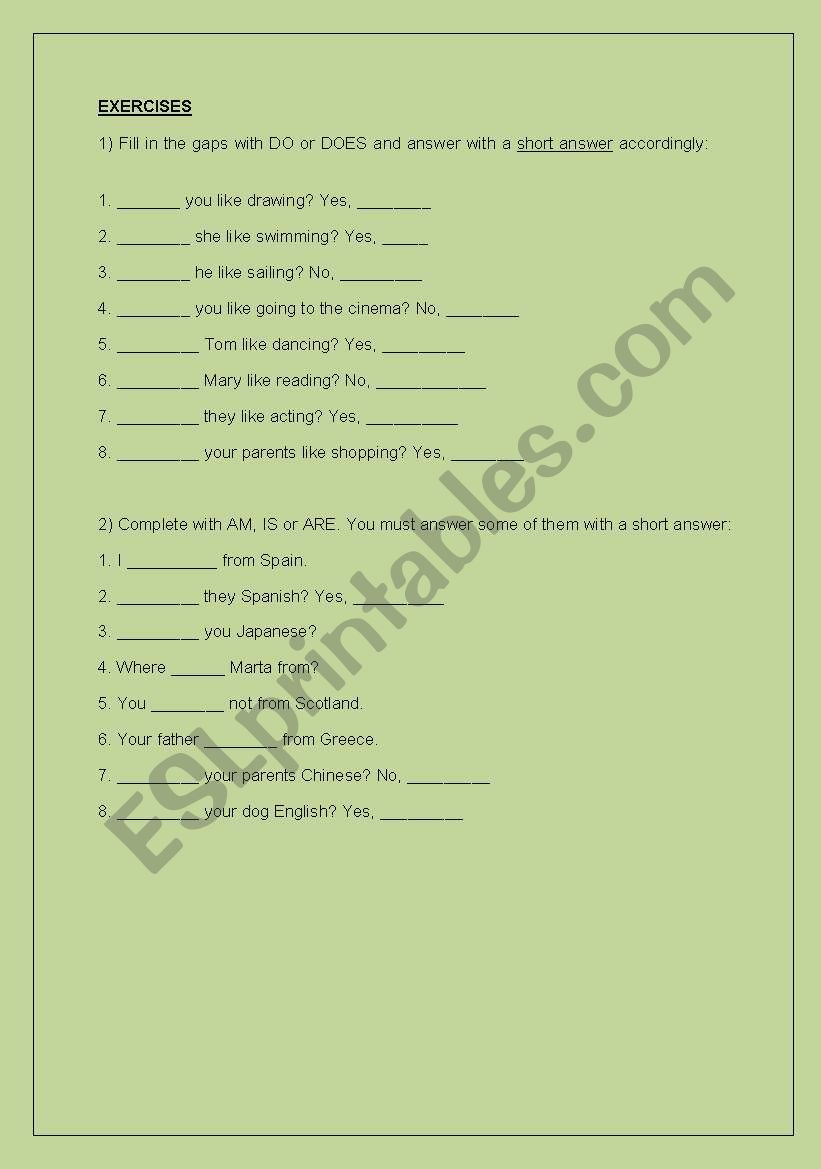 EXERCISES

1) Fill in the gaps with DO or DOES and answer with a short answer accordingly:

1. _______ you like drawing? Yes, ________

2. ________ she like swimming? Yes, _____

3. ________ he like sailing? No, _________

4. ________ you like going to the cinema? No, ________

5. _________ Tom like dancing? Yes, _________

6. _________ Mary like reading? No, ____________

7. _________ they like acting? Yes, __________

8. _________ your parents like shopping? Yes, ________

2) Complete with AM, IS or ARE. You must answer some of them with a short answer:

1. I __________ from Spain.

2. _________ they Spanish? Yes, __________

3. _________ you Japanese?

4. Where ______ Marta from?

5. You ________ not from Scotland.

6. Your father ________ from Greece.

7. _________ your parents Chinese? No, _________

8. _________ your dog English? Yes, _________

ESLprintables.com